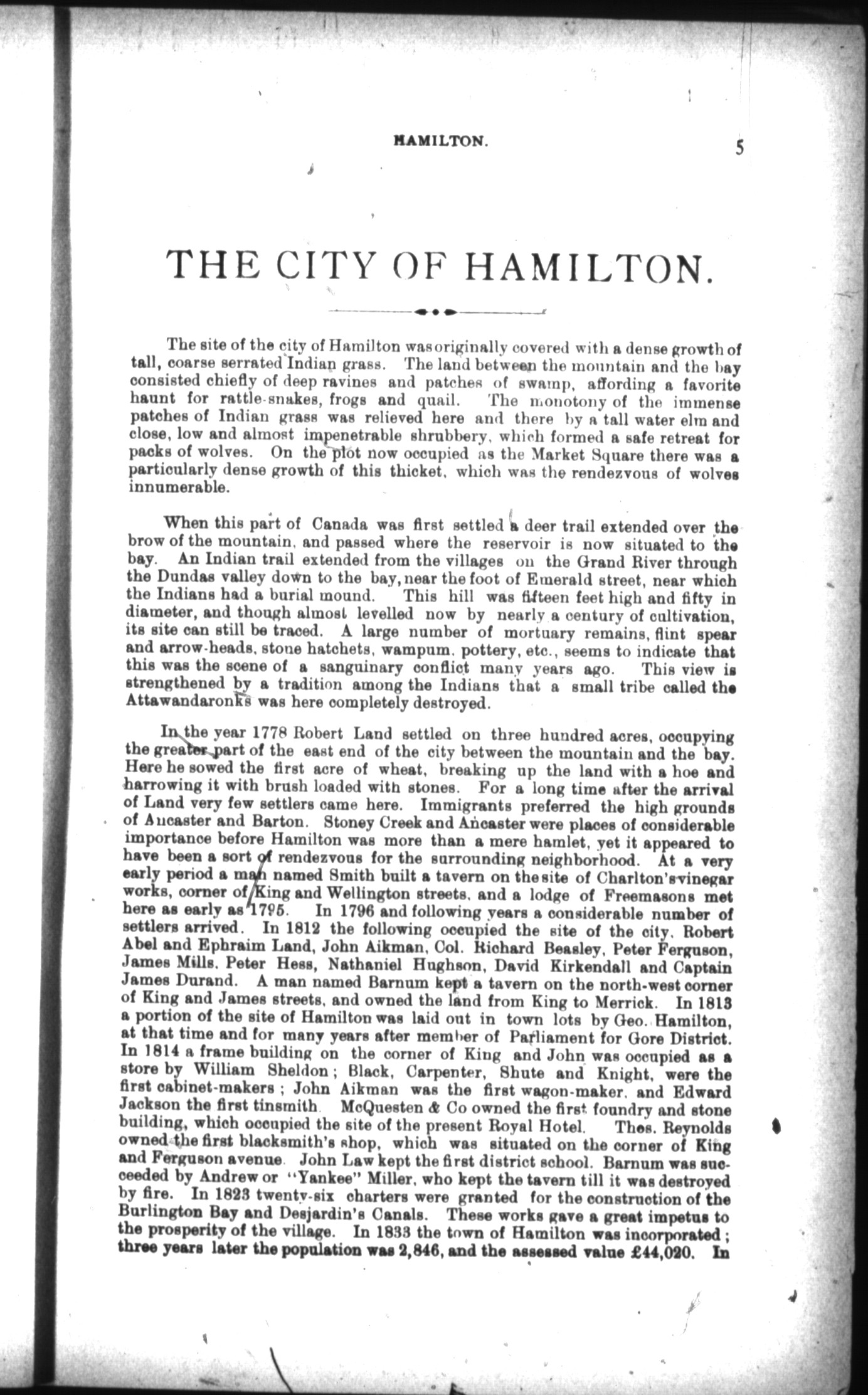 HAMILTON. 5

THE CITY OF HAMILTON.

The site of the city of Hamilton was originally covered with a dense growth of tall, coarse serrated Indian grass. The land between the mountain and the bay consisted chiefly of deep ravines and patches of swamp, affording a favorite haunt for rattle-snakes, frogs and quail. The monotony of the immense patches of Indian grass was relieved here and there by a tall water elm and close, low and almost impenetrable shrubbery, which formed a safe retreat for packs of wolves. On the plot now occupied as the Market Square there was a particularly dense growth of this thicket, which was the rendezvous of wolves innumerable.

When this part of Canada was first settled a deer trail extended over the brow of the mountain, and passed where the reservoir is now situated to the bay. An Indian trail extended from the villages on the Grand River through the Dundas valley down to the bay, near the foot of Emerald street, near which the Indians had a burial mound. This hill was fifteen feet high and fifty in diameter, and though almost levelled now by nearly a century of cultivation, its site can still be traced. A large number of mortuary remains, flint spear and arrow-heads, stone hatchets, wampum, pottery, etc., seems to indicate that this was the scene of a sanguinary conflict many years ago. This view is strengthened by a tradition among the Indians that a small tribe called the Attawandaronks was here completely destroyed.

In the year 1778 Robert Land settled on three hundred acres, occupying the greater part of the east end of the city between the mountain and the bay. Here he sowed the first acre of wheat, breaking up the land with a hoe and harrowing it with brush loaded with stones. For a long time after the arrival of Land very few settlers came here. Immigrants preferred the high grounds of Ancaster and Barton. Stoney Creek and Ancaster were places of considerable importance before Hamilton was more than a mere hamlet, yet it appeared to have been a sort of rendezvous for the surrounding neighborhood. At a very early period a man named Smith built a tavern on the site of Charlton's vinegar works, corner of King and Wellington streets, and a lodge of Freemasons met here as early as 1795. In 1796 and following years a considerable number of settlers arrived. In 1812 the following occupied the site of the city, Robert Abel and Ephraim Land, John Aikman, Col. Richard Beasley, Peter Ferguson, James Mills, Peter Hess, Nathaniel Hughson, David Kirkendall and Captain James Durand. A man named Barnum kept a tavern on the north-west corner of King and James streets, and owned the land from King to Merrick. In 1813 a portion of the site of Hamilton was laid out in town lots by Geo. Hamilton, at that time and for many years after member of Parliament for Gore District. In 1814 a frame building on the corner of King and John was occupied as a store by William Sheldon; Black, Carpenter, Shute and Knight, were the first cabinet-makers; John Aikman was the first wagon-maker, and Edward Jackson the first tinsmith. McQuesten & Co owned the first foundry and stone building, which occupied the site of the present Royal Hotel. Thos. Reynolds owned the first blacksmith's shop, which was situated on the corner of King and Ferguson avenue. John Law kept the first district school. Barnum was succeeded by Andrew or "Yankee" Miller, who kept the tavern till it was destroyed by fire. In 1823 twenty-six charters were granted for the construction of the Burlington Bay and Desjardin's Canals. These works gave a great impetus to the prosperity of the village. In 1833 the town of Hamilton was incorporated; three years later the population was 2,846, and the assessed value £44,020. In